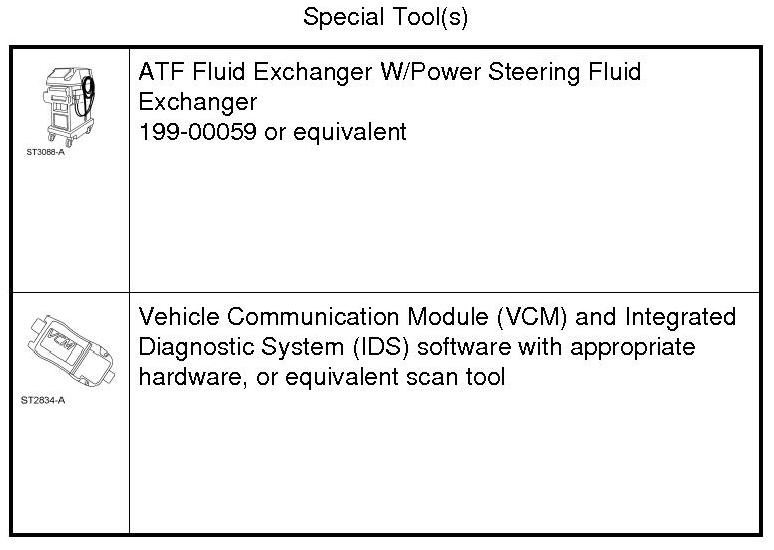 Special Tool(s)

| ST3088-A | ATF Fluid Exchanger W/Power Steering Fluid Exchanger 199-00059 or equivalent |
|---|---|
| VCM ST2834-A | Vehicle Communication Module (VCM) and Integrated Diagnostic System (IDS) software with appropriate hardware, or equivalent scan tool |